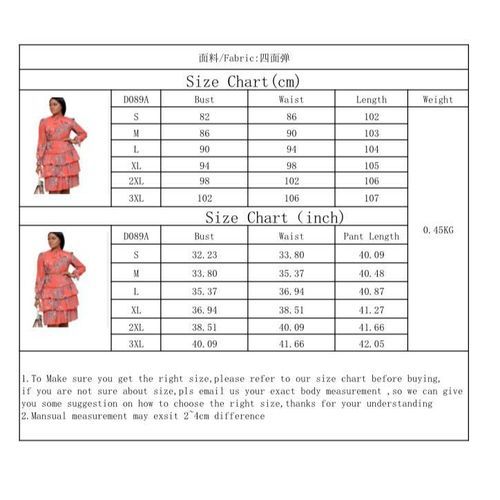 面料/Fabric:四面弹

Size Chart(cm)

| D089A | Bust | Waist | Length | Weight |
|---|---|---|---|---|
| S | 82 | 86 | 102 | 0.45KG |
| M | 86 | 90 | 103 | |
| L | 90 | 94 | 104 | |
| XL | 94 | 98 | 105 | |
| 2XL | 98 | 102 | 106 | |
| 3XL | 102 | 106 | 107 | |

Size Chart (inch)

| D089A | Bust | Waist | Pant Length |
|---|---|---|---|
| S | 32.23 | 33.80 | 40.09 |
| M | 33.80 | 35.37 | 40.48 |
| L | 35.37 | 36.94 | 40.87 |
| XL | 36.94 | 38.51 | 41.27 |
| 2XL | 38.51 | 40.09 | 41.66 |
| 3XL | 40.09 | 41.66 | 42.05 |

1.To Make sure you get the right size,please refer to our size chart before buying, if you are not sure about size,pls email us your exact body measurement ,so we can give you some suggestion on how to choose the right size,thanks for your understanding
2.Mansual measurement may exsit 2~4cm difference